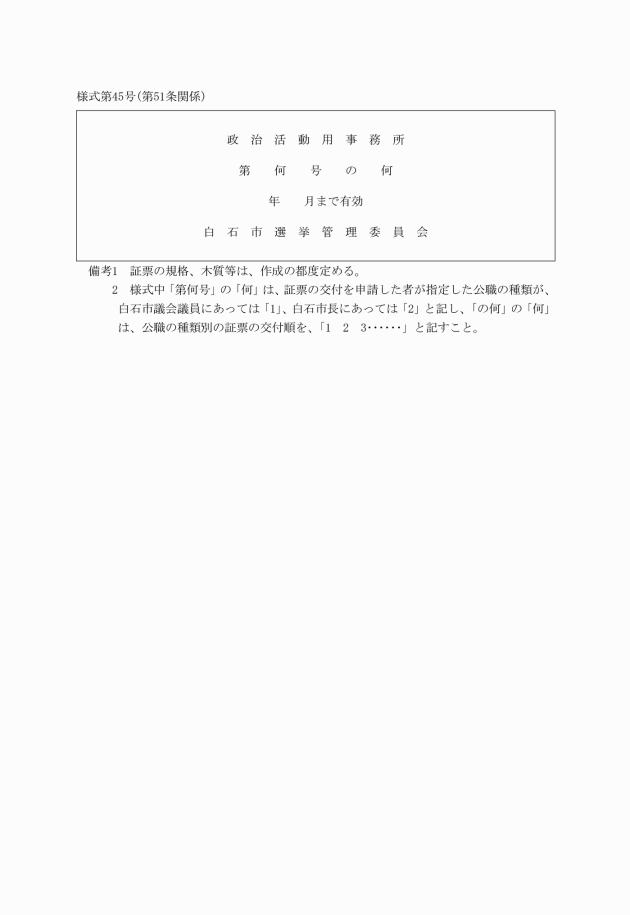 様式第45号(第51条関係)

政 治 活 動 用 事 務 所

第 何 号 の 何

年 月まで有効

白 石 市 選 挙 管 理 委 員 会

備考1 証票の規格、木質等は、作成の都度定める。

2 様式中「第何号」の「何」は、証票の交付を申請した者が指定した公職の種類が、白石市議会議員にあっては「1」、白石市長にあっては「2」と記し、「の何」の「何」は、公職の種類別の証票の交付順を、「1 2 3……」と記すこと。